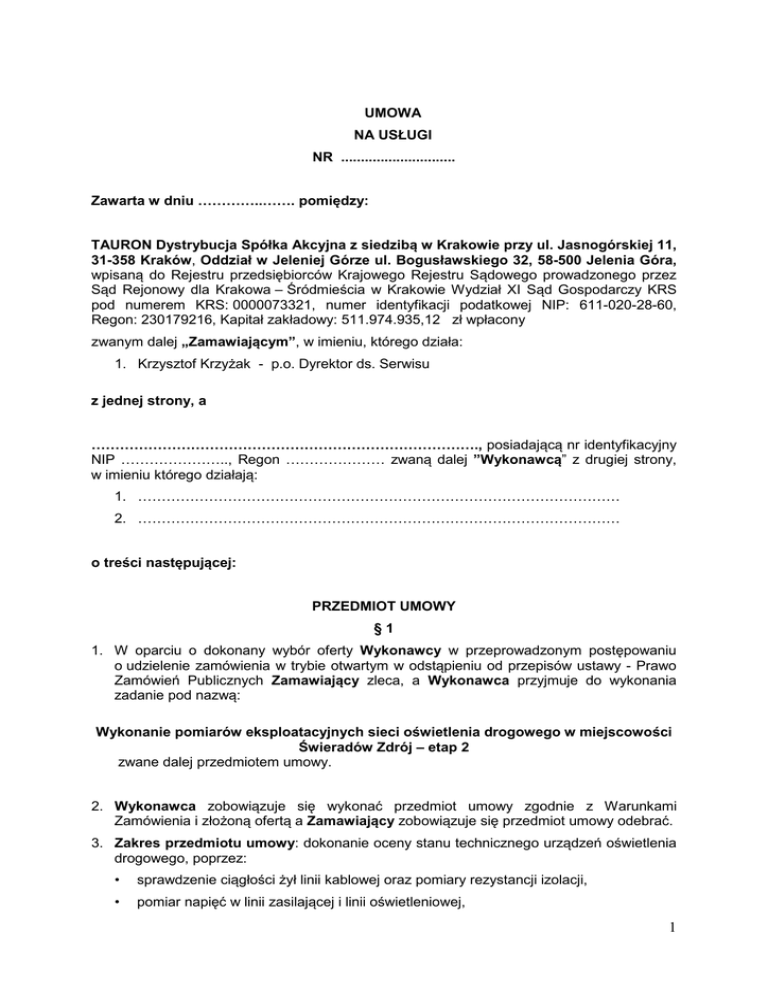 UMOWA
NA USŁUGI
NR ............................

Zawarta w dniu ………….…….. pomiędzy:

TAURON Dystrybucja Spółka Akcyjna z siedzibą w Krakowie przy ul. Jasnogórskiej 11, 31-358 Kraków, Oddział w Jeleniej Górze ul. Bogusławskiego 32, 58-500 Jelenia Góra, wpisaną do Rejestru przedsiębiorców Krajowego Rejestru Sądowego prowadzonego przez Sąd Rejonowy dla Krakowa – Śródmieścia w Krakowie Wydział XI Sąd Gospodarczy KRS pod numerem KRS: 0000073321, numer identyfikacji podatkowej NIP: 611-020-28-60, Regon: 230179216, Kapitał zakładowy: 511.974.935,12 zł wpłacony

zwanym dalej „Zamawiającym”, w imieniu, którego działa:

1. Krzysztof Krzyżak - p.o. Dyrektor ds. Serwisu

z jednej strony, a

………………………………………………………………………., posiadającą nr identyfikacyjny NIP ………………….., Regon ………………… zwaną dalej ”Wykonawcą” z drugiej strony, w imieniu którego działają:

1. …………………………………………………………………………………………
2. …………………………………………………………………………………………

o treści następującej:

PRZEDMIOT UMOWY
§ 1

1. W oparciu o dokonany wybór oferty Wykonawcy w przeprowadzonym postępowaniu o udzielenie zamówienia w trybie otwartym w odstąpieniu od przepisów ustawy - Prawo Zamówień Publicznych Zamawiający zleca, a Wykonawca przyjmuje do wykonania zadanie pod nazwą:

Wykonanie pomiarów eksploatacyjnych sieci oświetlenia drogowego w miejscowości Świeradów Zdrój – etap 2
zwane dalej przedmiotem umowy.

2. Wykonawca zobowiązuje się wykonać przedmiot umowy zgodnie z Warunkami Zamówienia i złożoną ofertą a Zamawiający zobowiązuje się przedmiot umowy odebrać.
3. Zakres przedmiotu umowy: dokonanie oceny stanu technicznego urządzeń oświetlenia drogowego, poprzez:
• sprawdzenie ciągłości żył linii kablowej oraz pomiary rezystancji izolacji,
• pomiar napięć w linii zasilającej i linii oświetleniowej,

1